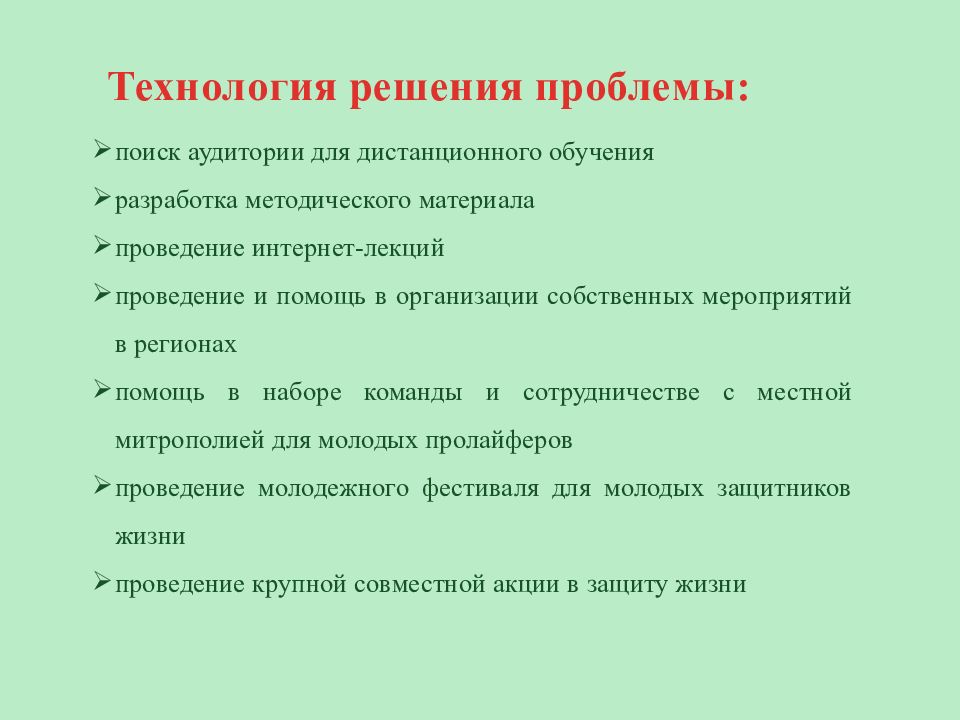 Технология решения проблемы:

➢ поиск аудитории для дистанционного обучения

➢ разработка методического материала

➢ проведение интернет-лекций

➢ проведение и помощь в организации собственных мероприятий в регионах

➢ помощь в наборе команды и сотрудничестве с местной митрополией для молодых пролайферов

➢ проведение молодежного фестиваля для молодых защитников жизни

➢ проведение крупной совместной акции в защиту жизни